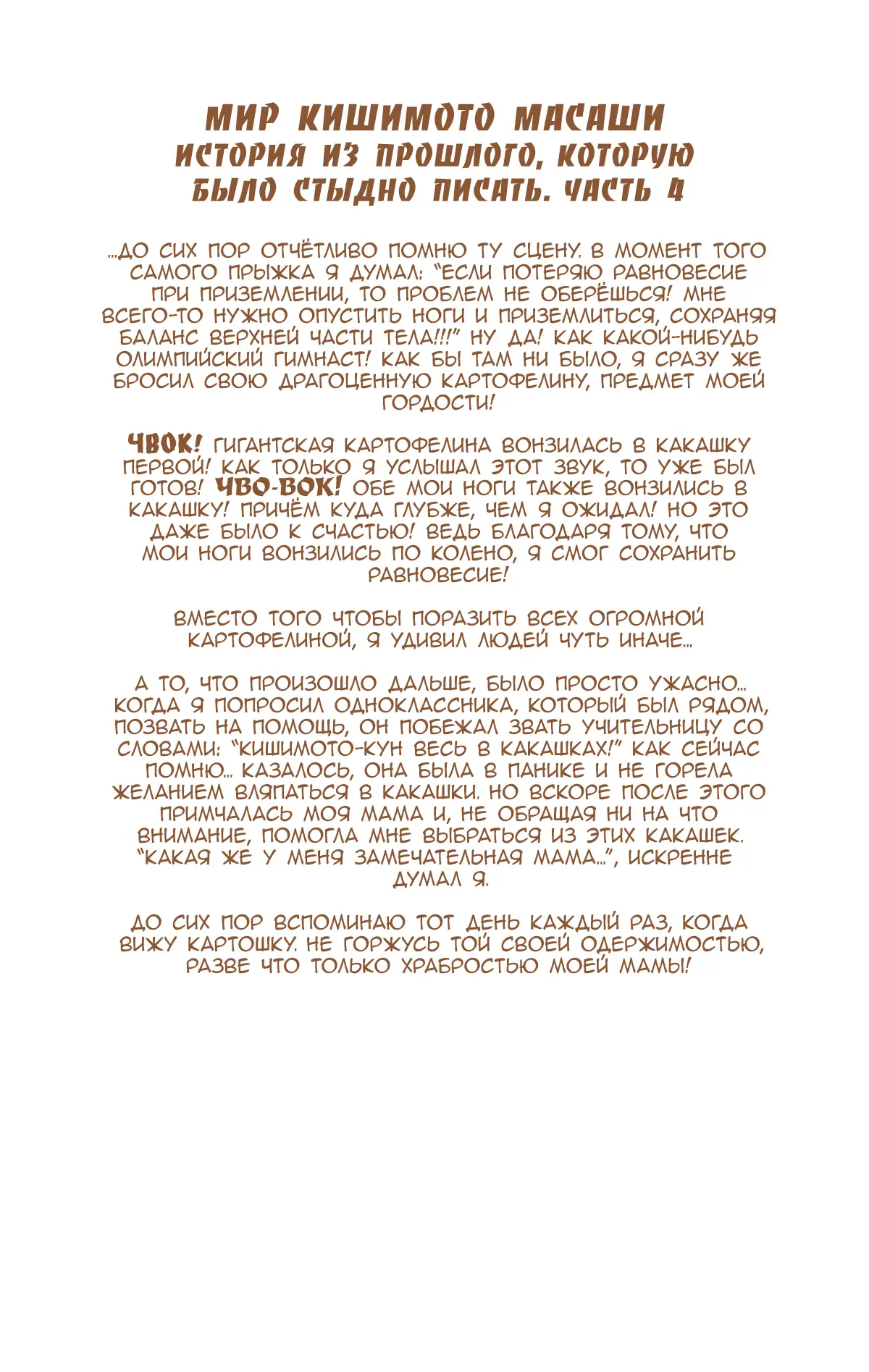 МИР КИШИМОТО МАСАШИ
ИСТОРИЯ ИЗ ПРОШЛОГО, КОТОРУЮ БЫЛО СТЫДНО ПИСАТЬ. ЧАСТЬ 4

...ДО СИХ ПОР ОТЧЁТЛИВО ПОМНЮ ТУ СЦЕНУ. В МОМЕНТ ТОГО САМОГО ПРЫЖКА Я ДУМАЛ: "ЕСЛИ ПОТЕРЯЮ РАВНОВЕСИЕ ПРИ ПРИЗЕМЛЕНИИ, ТО ПРОБЛЕМ НЕ ОБЕРЁШЬСЯ! МНЕ ВСЕГО-ТО НУЖНО ОПУСТИТЬ НОГИ И ПРИЗЕМЛИТЬСЯ, СОХРАНЯЯ БАЛАНС ВЕРХНЕЙ ЧАСТИ ТЕЛА!!!" НУ ДА! КАК КАКОЙ-НИБУДЬ ОЛИМПИЙСКИЙ ГИМНАСТ! КАК БЫ ТАМ НИ БЫЛО, Я СРАЗУ ЖЕ БРОСИЛ СВОЮ ДРАГОЦЕННУЮ КАРТОФЕЛИНУ, ПРЕДМЕТ МОЕЙ ГОРДОСТИ!

ЧВОК! ГИГАНТСКАЯ КАРТОФЕЛИНА ВОНЗИЛАСЬ В КАКАШКУ ПЕРВОЙ! КАК ТОЛЬКО Я УСЛЫШАЛ ЭТОТ ЗВУК, ТО УЖЕ БЫЛ ГОТОВ! ЧВО-ВОК! ОБЕ МОИ НОГИ ТАКЖЕ ВОНЗИЛИСЬ В КАКАШКУ! ПРИЧЁМ КУДА ГЛУБЖЕ, ЧЕМ Я ОЖИДАЛ! НО ЭТО ДАЖЕ БЫЛО К СЧАСТЬЮ! ВЕДЬ БЛАГОДАРЯ ТОМУ, ЧТО МОИ НОГИ ВОНЗИЛИСЬ ПО КОЛЕНО, Я СМОГ СОХРАНИТЬ РАВНОВЕСИЕ!

ВМЕСТО ТОГО ЧТОБЫ ПОРАЗИТЬ ВСЕХ ОГРОМНОЙ КАРТОФЕЛИНОЙ, Я УДИВИЛ ЛЮДЕЙ ЧУТЬ ИНАЧЕ...

А ТО, ЧТО ПРОИЗОШЛО ДАЛЬШЕ, БЫЛО ПРОСТО УЖАСНО... КОГДА Я ПОПРОСИЛ ОДНОКЛАССНИКА, КОТОРЫЙ БЫЛ РЯДОМ, ПОЗВАТЬ НА ПОМОЩЬ, ОН ПОБЕЖАЛ ЗВАТЬ УЧИТЕЛЬНИЦУ СО СЛОВАМИ: "КИШИМОТО-КУН ВЕСЬ В КАКАШКАХ!" КАК СЕЙЧАС ПОМНЮ... КАЗАЛОСЬ, ОНА БЫЛА В ПАНИКЕ И НЕ ГОРЕЛА ЖЕЛАНИЕМ ВЛЯПАТЬСЯ В КАКАШКИ. НО ВСКОРЕ ПОСЛЕ ЭТОГО ПРИМЧАЛАСЬ МОЯ МАМА И, НЕ ОБРАЩАЯ НИ НА ЧТО ВНИМАНИЕ, ПОМОГЛА МНЕ ВЫБРАТЬСЯ ИЗ ЭТИХ КАКАШЕК. "КАКАЯ ЖЕ У МЕНЯ ЗАМЕЧАТЕЛЬНАЯ МАМА...", ИСКРЕННЕ ДУМАЛ Я.

ДО СИХ ПОР ВСПОМИНАЮ ТОТ ДЕНЬ КАЖДЫЙ РАЗ, КОГДА ВИЖУ КАРТОШКУ. НЕ ГОРЖУСЬ ТОЙ СВОЕЙ ОДЕРЖИМОСТЬЮ, РАЗВЕ ЧТО ТОЛЬКО ХРАБРОСТЬЮ МОЕЙ МАМЫ!